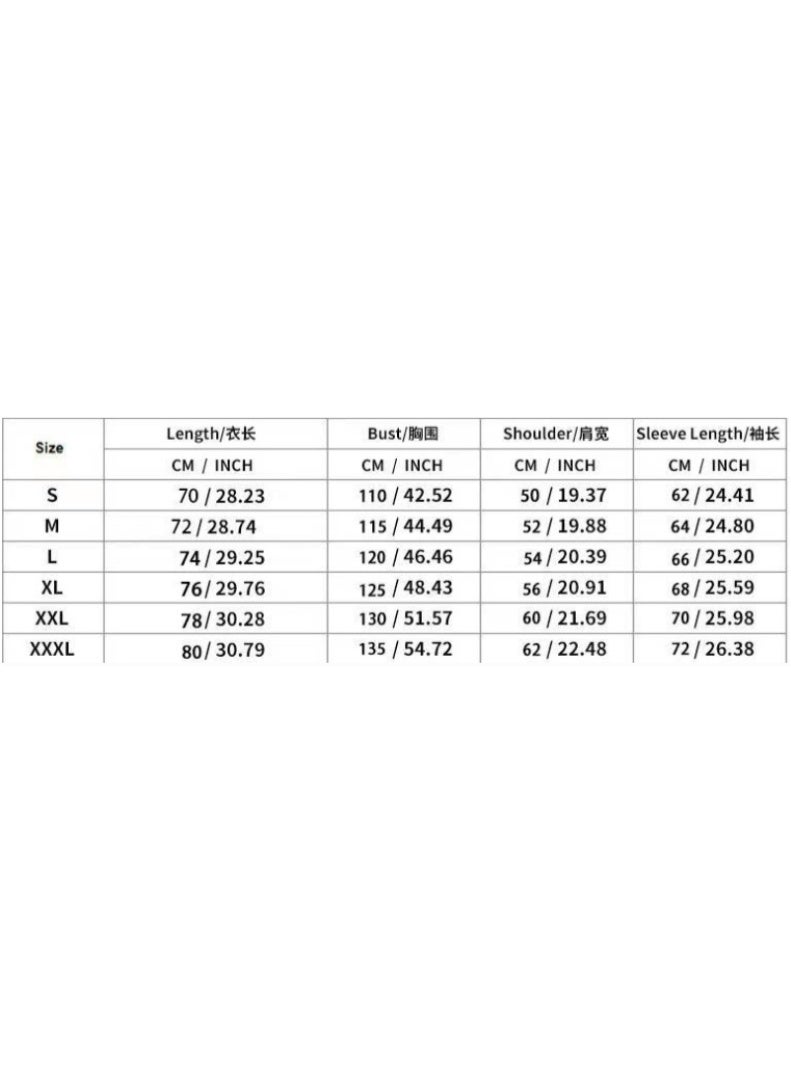 | Size | Length/衣长 | Bust/胸围 | Shoulder/肩宽 | Sleeve Length/袖长 |
|---|---|---|---|---|
| | CM / INCH | CM / INCH | CM / INCH | CM / INCH |
| S | 70 / 28.23 | 110 / 42.52 | 50 / 19.37 | 62 / 24.41 |
| M | 72 / 28.74 | 115 / 44.49 | 52 / 19.88 | 64 / 24.80 |
| L | 74 / 29.25 | 120 / 46.46 | 54 / 20.39 | 66 / 25.20 |
| XL | 76 / 29.76 | 125 / 48.43 | 56 / 20.91 | 68 / 25.59 |
| XXL | 78 / 30.28 | 130 / 51.57 | 60 / 21.69 | 70 / 25.98 |
| XXXL | 80 / 30.79 | 135 / 54.72 | 62 / 22.48 | 72 / 26.38 |